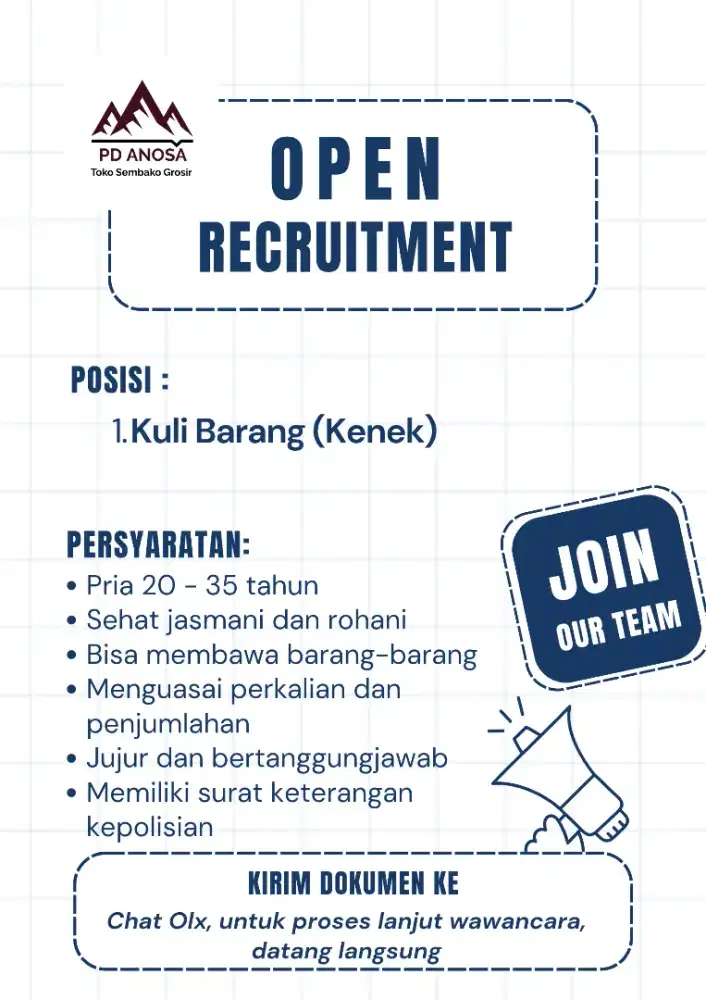 PD ANOSA
Toko Sembako Grosir

OPEN
RECRUITMENT

POSISI :
1. Kuli Barang (Kenek)

PERSYARATAN:
• Pria 20 - 35 tahun
• Sehat jasmani dan rohani
• Bisa membawa barang-barang
• Menguasai perkalian dan penjumlahan
• Jujur dan bertanggungjawab
• Memiliki surat keterangan kepolisian

JOIN
OUR TEAM

KIRIM DOKUMEN KE
Chat Olx, untuk proses lanjut wawancara, datang langsung